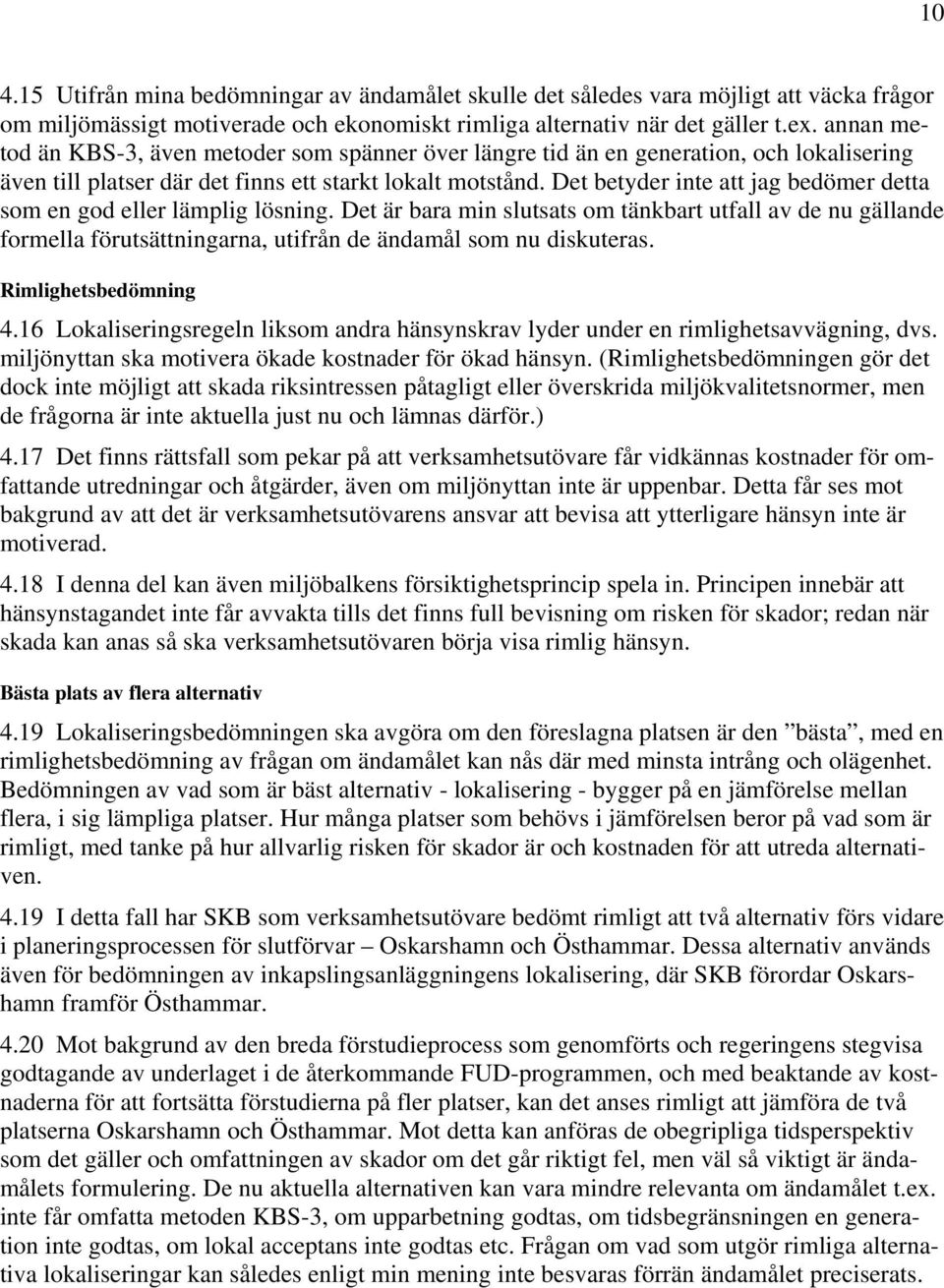 10

4.15 Utifrån mina bedömningar av ändamålet skulle det således vara möjligt att väcka frågor om miljömässigt motiverade och ekonomiskt rimliga alternativ när det gäller t.ex. annan metod än KBS-3, även metoder som spänner över längre tid än en generation, och lokalisering även till platser där det finns ett starkt lokalt motstånd. Det betyder inte att jag bedömer detta som en god eller lämplig lösning. Det är bara min slutsats om tänkbart utfall av de nu gällande formella förutsättningarna, utifrån de ändamål som nu diskuteras.

Rimlighetsbedömning

4.16 Lokaliseringsregeln liksom andra hänsynskrav lyder under en rimlighetsavvägning, dvs. miljönyttan ska motivera ökade kostnader för ökad hänsyn. (Rimlighetsbedömningen gör det dock inte möjligt att skada riksintressen påtagligt eller överskrida miljökvalitetsnormer, men de frågorna är inte aktuella just nu och lämnas därför.)

4.17 Det finns rättsfall som pekar på att verksamhetsutövare får vidkännas kostnader för omfattande utredningar och åtgärder, även om miljönyttan inte är uppenbar. Detta får ses mot bakgrund av att det är verksamhetsutövarens ansvar att bevisa att ytterligare hänsyn inte är motiverad.

4.18 I denna del kan även miljöbalkens försiktighetsprincip spela in. Principen innebär att hänsynstagandet inte får avvakta tills det finns full bevisning om risken för skador; redan när skada kan anas så ska verksamhetsutövaren börja visa rimlig hänsyn.

Bästa plats av flera alternativ

4.19 Lokaliseringsbedömningen ska avgöra om den föreslagna platsen är den ”bästa”, med en rimlighetsbedömning av frågan om ändamålet kan nås där med minsta intrång och olägenhet. Bedömningen av vad som är bäst alternativ - lokalisering - bygger på en jämförelse mellan flera, i sig lämpliga platser. Hur många platser som behövs i jämförelsen beror på vad som är rimligt, med tanke på hur allvarlig risken för skador är och kostnaden för att utreda alternativen.

4.19 I detta fall har SKB som verksamhetsutövare bedömt rimligt att två alternativ förs vidare i planeringsprocessen för slutförvar – Oskarshamn och Östhammar. Dessa alternativ används även för bedömningen av inkapslingsanläggningens lokalisering, där SKB förordar Oskarshamn framför Östhammar.

4.20 Mot bakgrund av den breda förstudieprocess som genomförts och regeringens stegvisa godtagande av underlaget i de återkommande FUD-programmen, och med beaktande av kostnaderna för att fortsätta förstudierna på fler platser, kan det anses rimligt att jämföra de två platserna Oskarshamn och Östhammar. Mot detta kan anföras de obegripliga tidsperspektiv som det gäller och omfattningen av skador om det går riktigt fel, men väl så viktigt är ändamålets formulering. De nu aktuella alternativen kan vara mindre relevanta om ändamålet t.ex. inte får omfatta metoden KBS-3, om upparbetning godtas, om tidsbegränsningen en generation inte godtas, om lokal acceptans inte godtas etc. Frågan om vad som utgör rimliga alternativa lokaliseringar kan således enligt min mening inte besvaras förrän ändamålet preciserats.